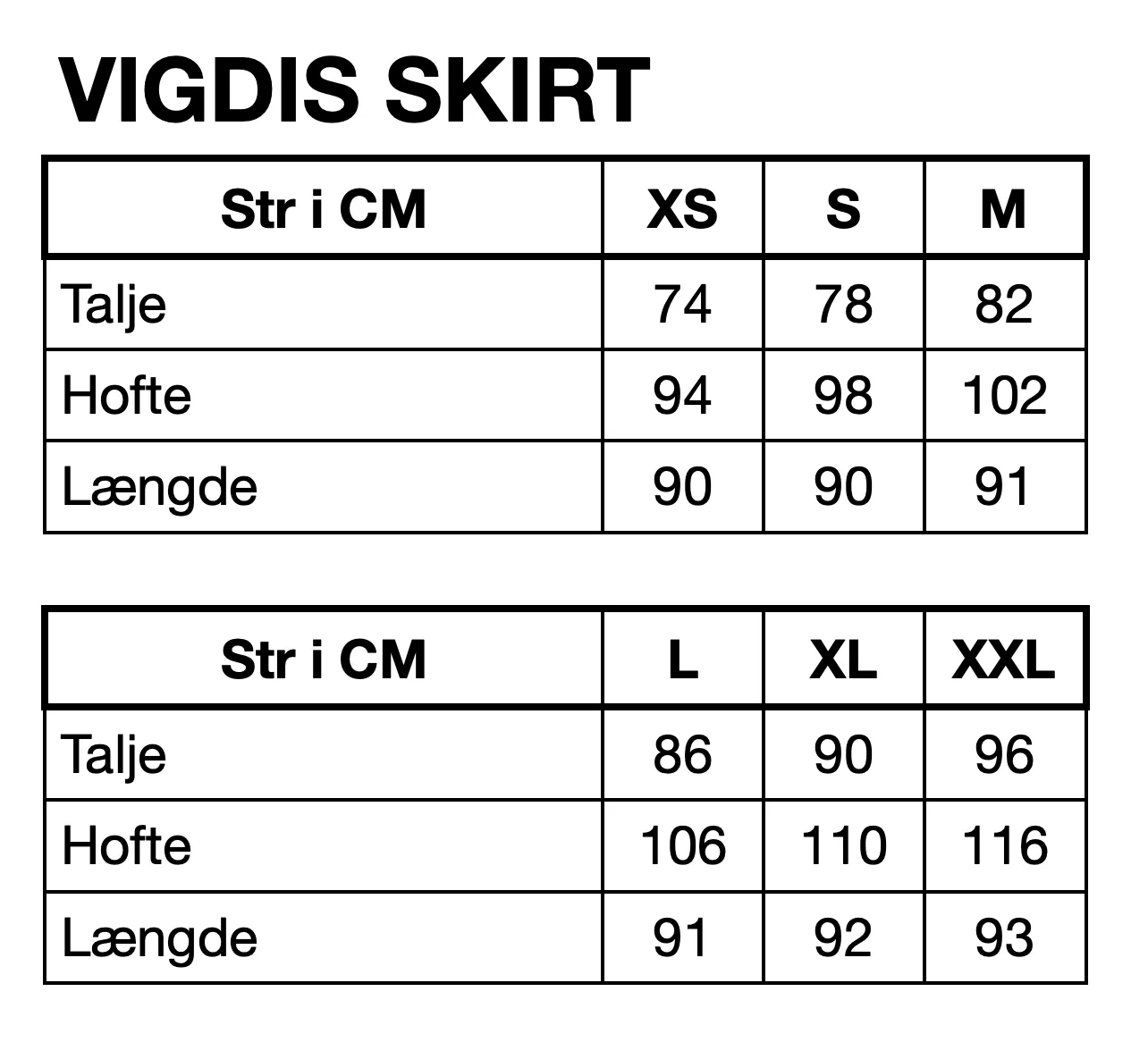 VIGDIS SKIRT

| Str i CM | XS | S | M |
|---|---|---|---|
| Talje | 74 | 78 | 82 |
| Hofte | 94 | 98 | 102 |
| Længde | 90 | 90 | 91 |

| Str i CM | L | XL | XXL |
|---|---|---|---|
| Talje | 86 | 90 | 96 |
| Hofte | 106 | 110 | 116 |
| Længde | 91 | 92 | 93 |